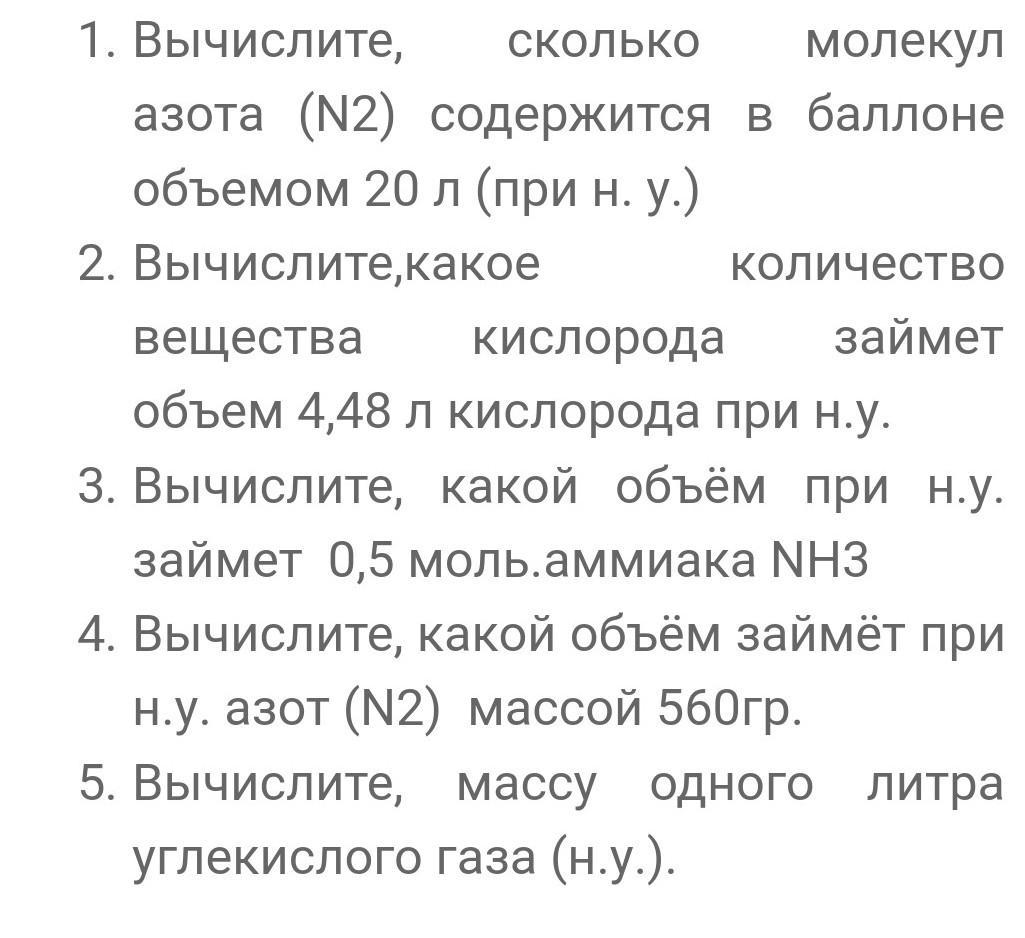 1. Вычислите, сколько молекул азота (N2) содержится в баллоне объемом 20 л (при н. у.)
2. Вычислите,какое количество вещества кислорода займет объем 4,48 л кислорода при н.у.
3. Вычислите, какой объём при н.у. займет 0,5 моль.аммиака NH3
4. Вычислите, какой объём займёт при н.у. азот (N2) массой 560гр.
5. Вычислите, массу одного литра углекислого газа (н.у.).